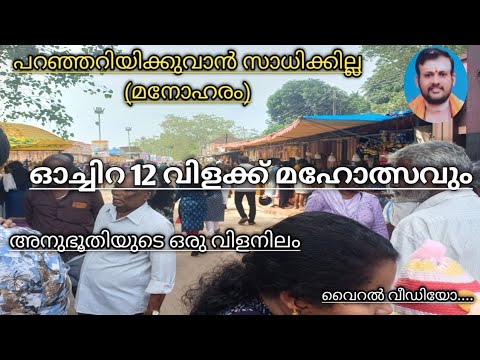 പറഞ്ഞറിയിക്കുവാൻ സാധിക്കില്ല
(മനോഹരം)

ഓച്ചിറ 12 വിളക്ക് മഹോത്സവും

അനുഭൂതിയുടെ ഒരു വിളനിലം

വൈറൽ വീഡിയോ....